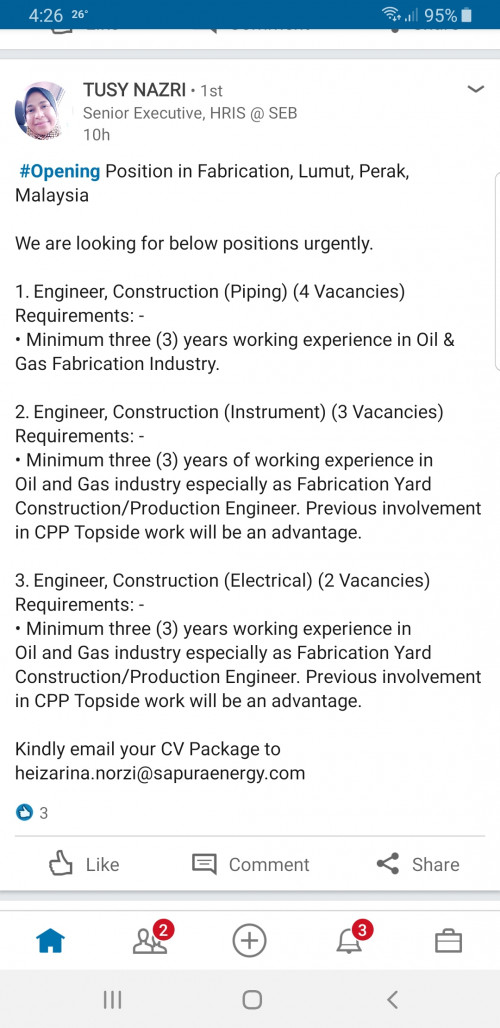 4:26 26° 95%

TUSY NAZRI • 1st
Senior Executive, HRIS @ SEB
10h

#Opening Position in Fabrication, Lumut, Perak, Malaysia

We are looking for below positions urgently.

1. Engineer, Construction (Piping) (4 Vacancies)
Requirements: -
• Minimum three (3) years working experience in Oil & Gas Fabrication Industry.

2. Engineer, Construction (Instrument) (3 Vacancies)
Requirements: -
• Minimum three (3) years of working experience in Oil and Gas industry especially as Fabrication Yard Construction/Production Engineer. Previous involvement in CPP Topside work will be an advantage.

3. Engineer, Construction (Electrical) (2 Vacancies)
Requirements: -
• Minimum three (3) years working experience in Oil and Gas industry especially as Fabrication Yard Construction/Production Engineer. Previous involvement in CPP Topside work will be an advantage.

Kindly email your CV Package to heizarina.norzi@sapuraenergy.com

3

Like Comment Share

2 3